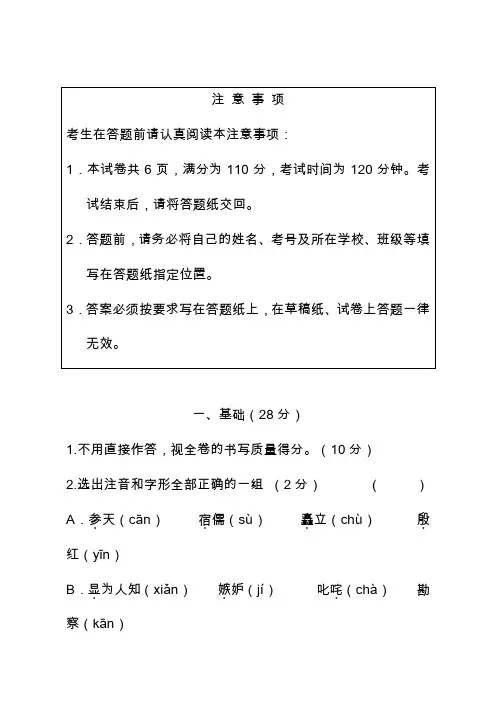 注 意 事 项

考生在答题前请认真阅读本注意事项：

1．本试卷共 6 页，满分为 110 分，考试时间为 120 分钟。考试结束后，请将答题纸交回。

2．答题前，请务必将自己的姓名、考号及所在学校、班级等填写在答题纸指定位置。

3．答案必须按要求写在答题纸上，在草稿纸、试卷上答题一律无效。

一、基础（28 分）

1.不用直接作答，视全卷的书写质量得分。（10 分）

2.选出注音和字形全部正确的一组 （2 分） （ ）

A．参天（cān） 宿儒（sù） 矗立（chù） 殷红（yīn）

B．显为人知（xiǎn） 嫉妒（jí） 叱咤（chà） 勘察（kān）